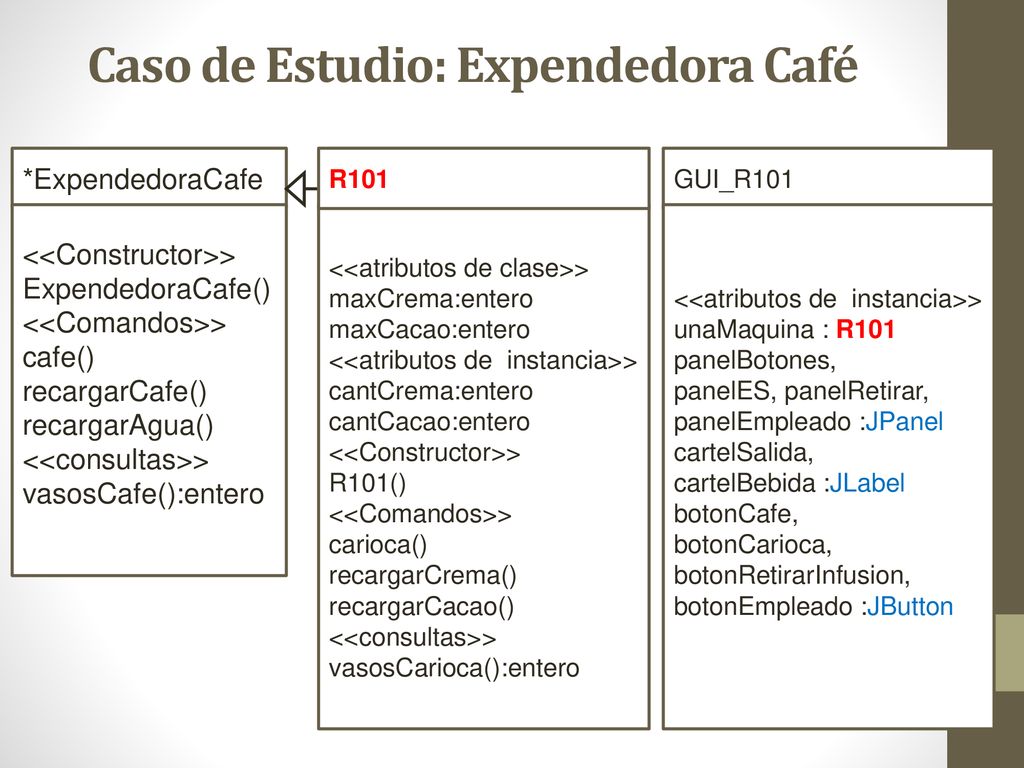 Caso de Estudio: Expendedora Café

*ExpendedoraCafe

<<Constructor>>
ExpendedoraCafe()
<<Comandos>>
cafe()
recargarCafe()
recargarAgua()
<<consultas>>
vasosCafe():entero

R101

<<atributos de clase>>
maxCrema:entero
maxCacao:entero
<<atributos de instancia>>
cantCrema:entero
cantCacao:entero
<<Constructor>>
R101()
<<Comandos>>
carioca()
recargarCrema()
recargarCacao()
<<consultas>>
vasosCarioca():entero

GUI_R101

<<atributos de instancia>>
unaMaquina : R101
panelBotones,
panelES, panelRetirar,
panelEmpleado :JPanel
cartelSalida,
cartelBebida :JLabel
botonCafe,
botonCarioca,
botonRetirarInfusion,
botonEmpleado :JButton